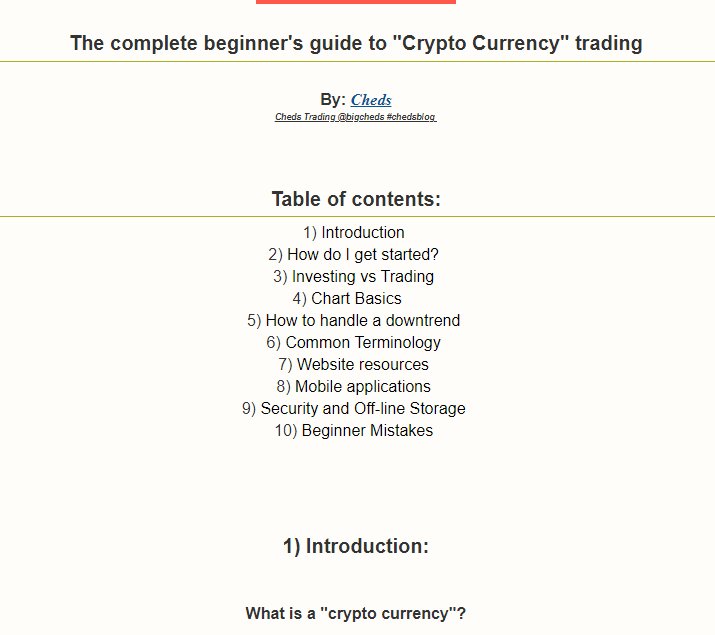 The complete beginner's guide to "Crypto Currency" trading

By: Cheds
Cheds Trading @bigcheds #chedsblog

Table of contents:

1) Introduction
2) How do I get started?
3) Investing vs Trading
4) Chart Basics
5) How to handle a downtrend
6) Common Terminology
7) Website resources
8) Mobile applications
9) Security and Off-line Storage
10) Beginner Mistakes

1) Introduction:

What is a "crypto currency"?